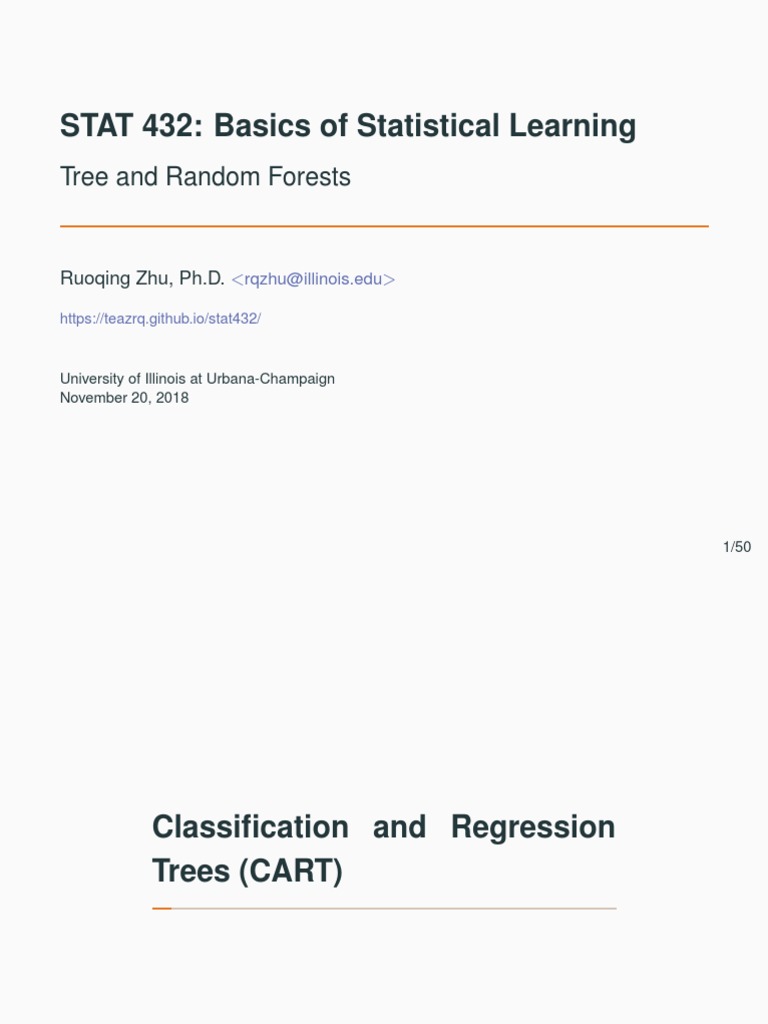 STAT 432: Basics of Statistical Learning

Tree and Random Forests

Ruoqing Zhu, Ph.D. <rqzhu@illinois.edu>

https://teazrq.github.io/stat432/

University of Illinois at Urbana-Champaign
November 20, 2018

1/50

Classification and Regression Trees (CART)